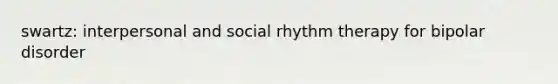 swartz: interpersonal and social rhythm therapy for bipolar disorder